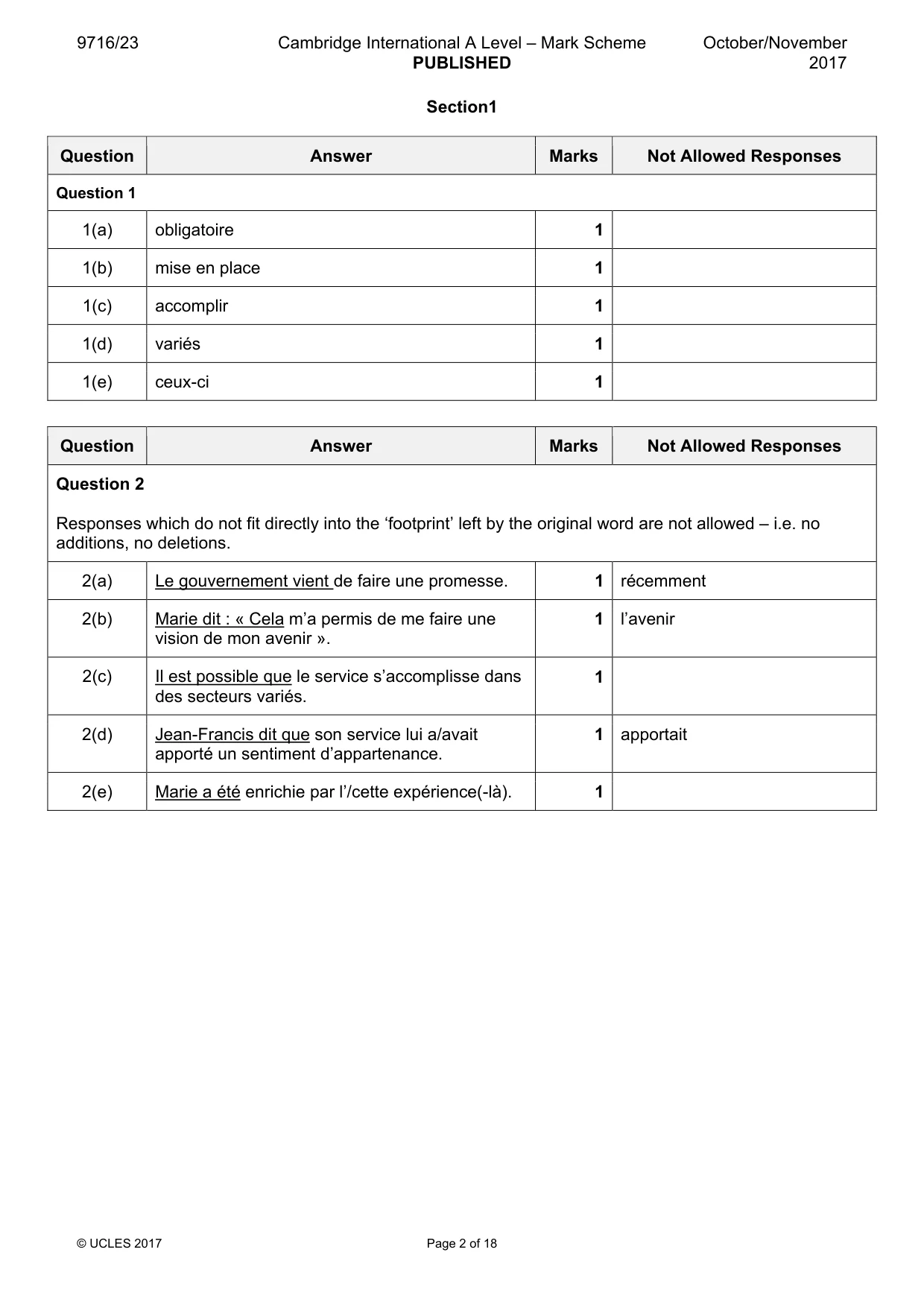 9716/23 Cambridge International A Level – Mark Scheme PUBLISHED October/November 2017

Section1

| Question | Answer | Marks | Not Allowed Responses |
|---|---|---|---|
| Question 1 | | | |
| 1(a) | obligatoire | 1 | |
| 1(b) | mise en place | 1 | |
| 1(c) | accomplir | 1 | |
| 1(d) | variés | 1 | |
| 1(e) | ceux-ci | 1 | |

| Question | Answer | Marks | Not Allowed Responses |
|---|---|---|---|
| Question 2 Responses which do not fit directly into the 'footprint' left by the original word are not allowed – i.e. no additions, no deletions. | | | |
| 2(a) | Le gouvernement vient de faire une promesse. | 1 | récemment |
| 2(b) | Marie dit : « Cela m'a permis de me faire une vision de mon avenir ». | 1 | l'avenir |
| 2(c) | Il est possible que le service s'accomplisse dans des secteurs variés. | 1 | |
| 2(d) | Jean-Francis dit que son service lui a/avait apporté un sentiment d'appartenance. | 1 | apportait |
| 2(e) | Marie a été enrichie par l'/cette expérience(-là). | 1 | |

© UCLES 2017 Page 2 of 18